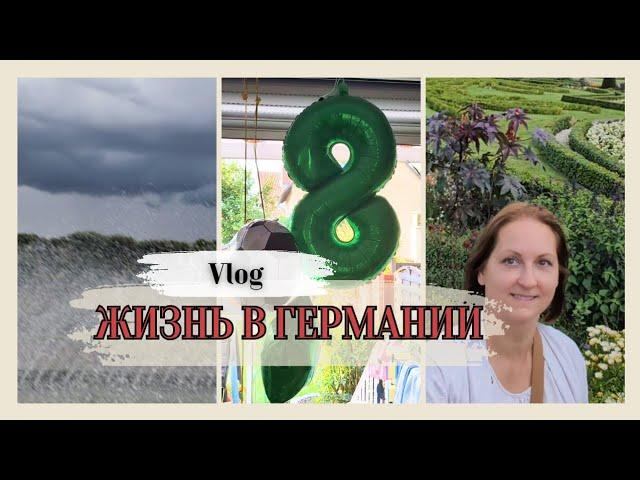 Vlog
ЖИЗНЬ В ГЕРМАНИИ